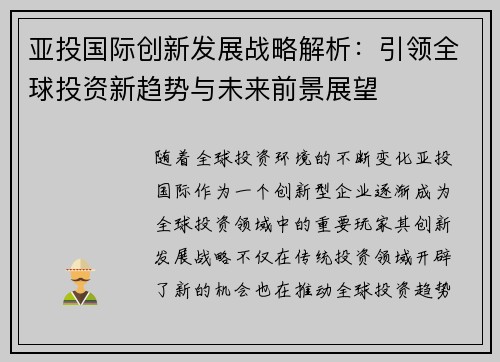 亚投国际创新发展战略解析：引领全球投资新趋势与未来前景展望

随着全球投资环境的不断变化亚投国际作为一个创新型企业逐渐成为全球投资领域中的重要玩家其创新发展战略不仅在传统投资领域开辟了新的机会也在推动全球投资趋势